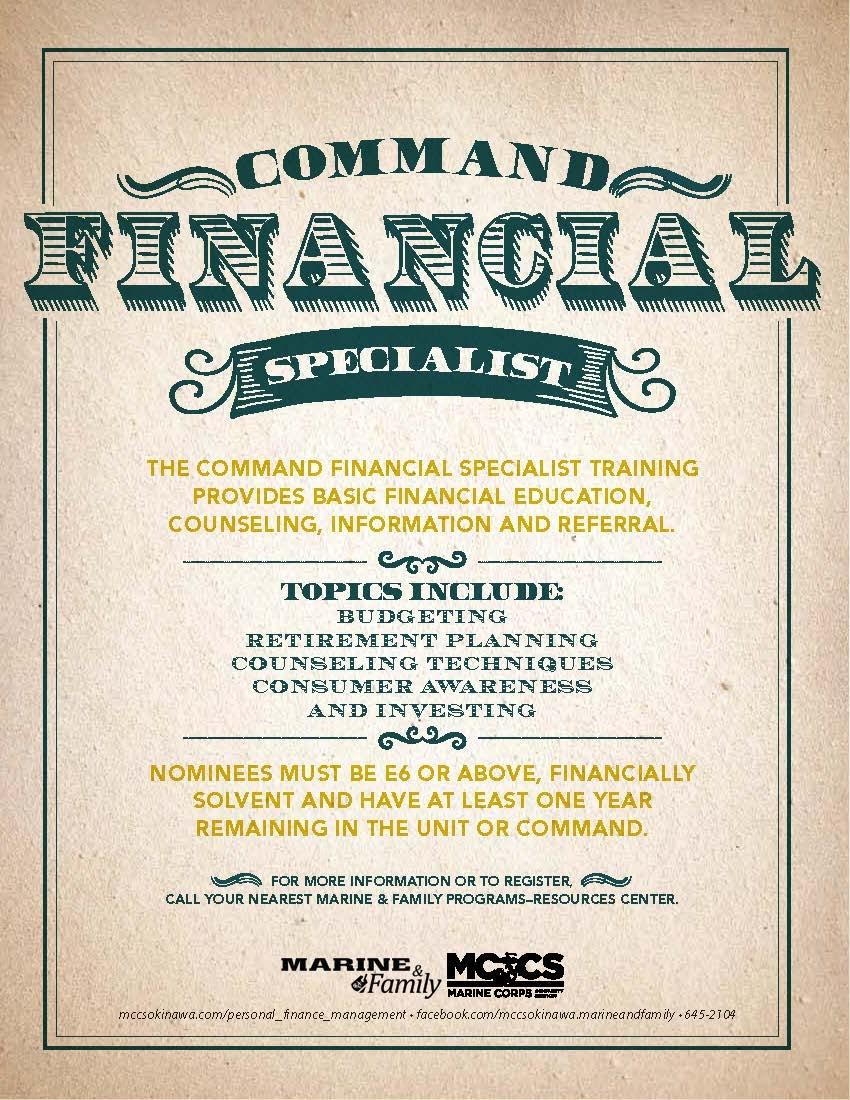 COMMAND

FINANCIAL

SPECIALIST

THE COMMAND FINANCIAL SPECIALIST TRAINING PROVIDES BASIC FINANCIAL EDUCATION, COUNSELING, INFORMATION AND REFERRAL.

TOPICS INCLUDE:
BUDGETING
RETIREMENT PLANNING
COUNSELING TECHNIQUES
CONSUMER AWARENESS
AND INVESTING

NOMINEES MUST BE E6 OR ABOVE, FINANCIALLY SOLVENT AND HAVE AT LEAST ONE YEAR REMAINING IN THE UNIT OR COMMAND.

FOR MORE INFORMATION OR TO REGISTER,
CALL YOUR NEAREST MARINE & FAMILY PROGRAMS–RESOURCES CENTER.

MARINE & Family

MCCS
MARINE CORPS

mccsokinawa.com/personal_finance_management • facebook.com/mccsokinawa.marineandfamily • 645-2104